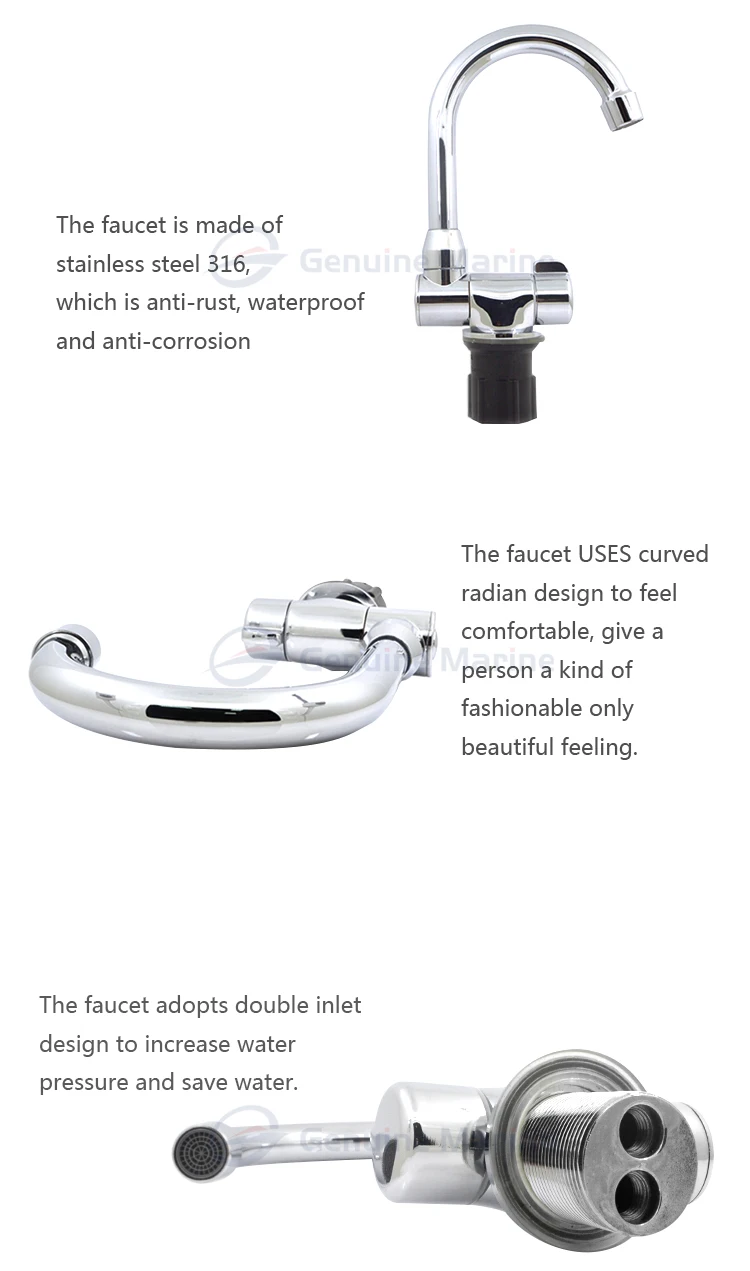 The faucet is made of stainless steel 316, which is anti-rust, waterproof and anti-corrosion

Genuine Marine

The faucet USES curved radian design to feel comfortable, give a person a kind of fashionable only beautiful feeling.

Genuine Marine

The faucet adopts double inlet design to increase water pressure and save water.

Genuine Marine